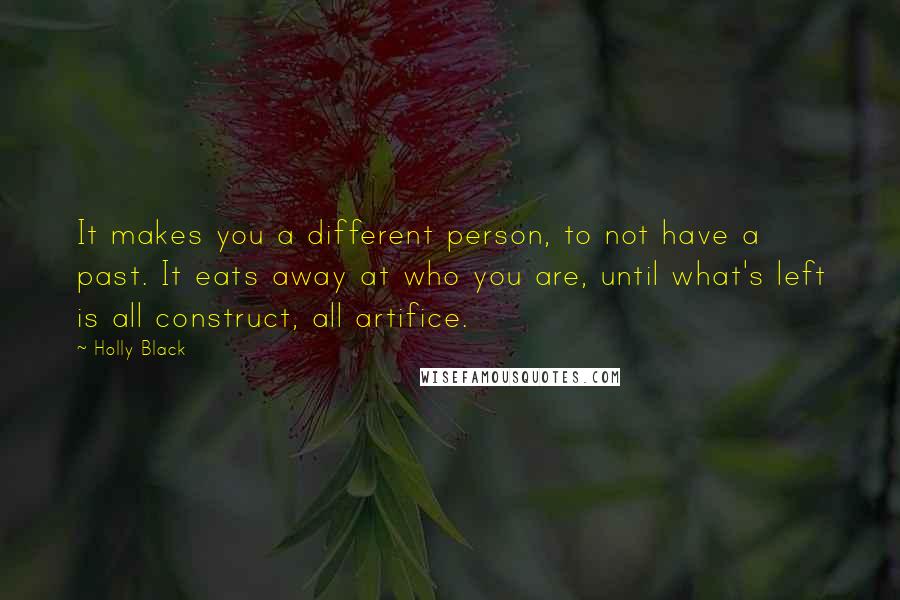 It makes you a different person, to not have a past. It eats away at who you are, until what's left is all construct, all artifice.

~ Holly Black

WISEFAMOUSQUOTES.COM